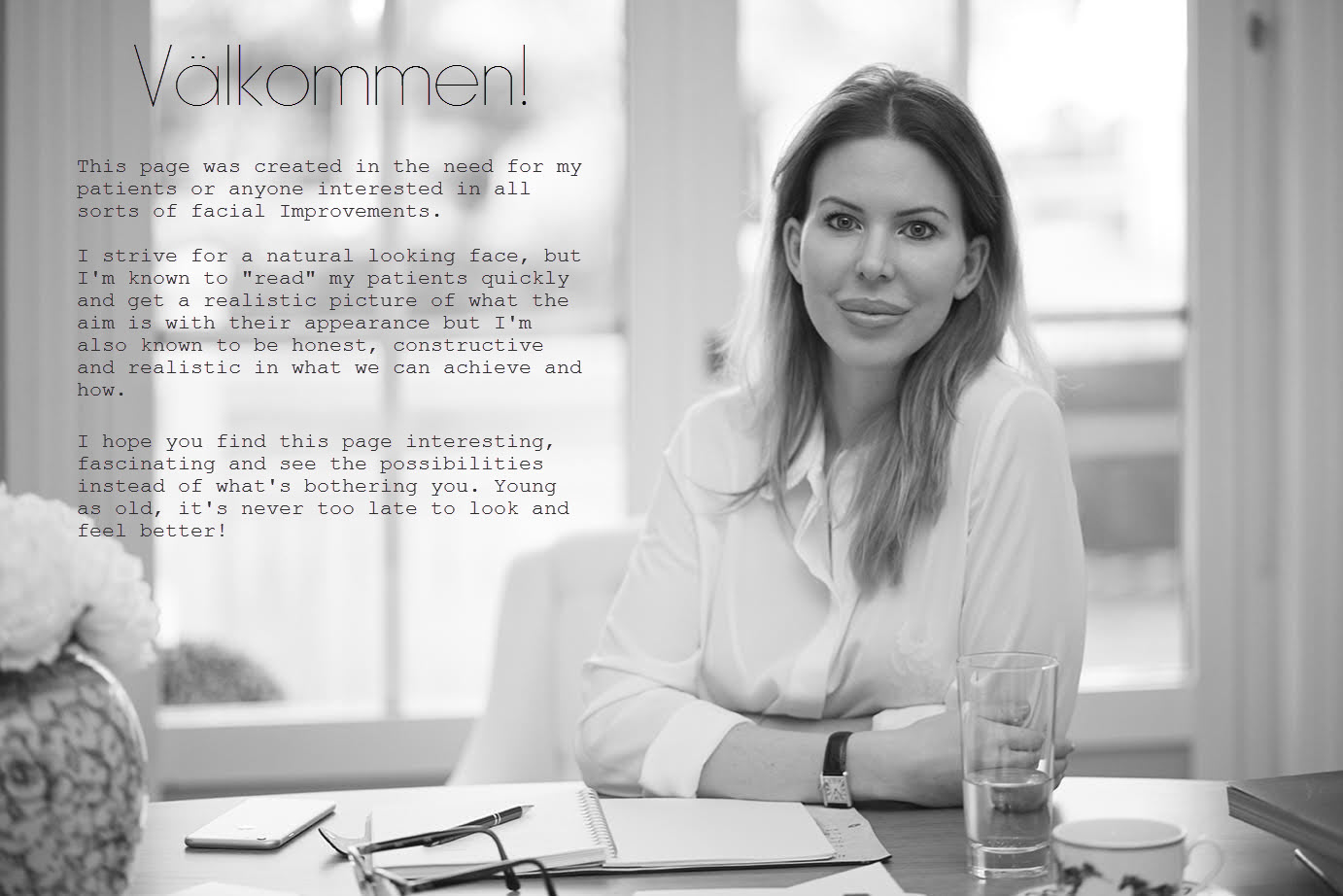 Välkommen!

This page was created in the need for my patients or anyone interested in all sorts of facial Improvements.

I strive for a natural looking face, but I'm known to "read" my patients quickly and get a realistic picture of what the aim is with their appearance but I'm also known to be honest, constructive and realistic in what we can achieve and how.

I hope you find this page interesting, fascinating and see the possibilities instead of what's bothering you. Young as old, it's never too late to look and feel better!